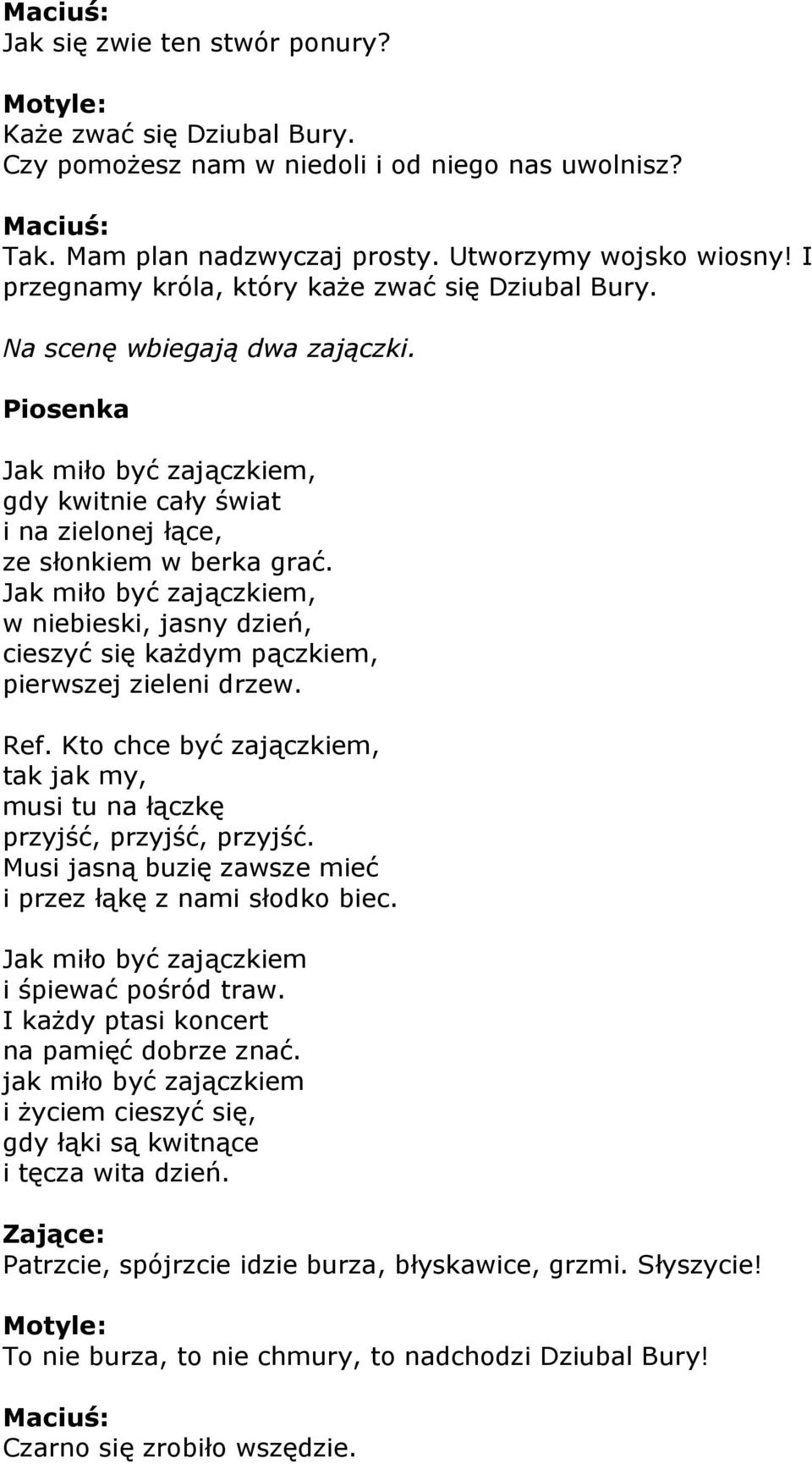 Maciuś:
Jak się zwie ten stwór ponury?

Motyle:
Każe zwać się Dziubal Bury.
Czy pomożesz nam w niedoli i od niego nas uwolnisz?

Maciuś:
Tak. Mam plan nadzwyczaj prosty. Utworzymy wojsko wiosny! I przegnamy króla, który każe zwać się Dziubal Bury.

Na scenę wbiegają dwa zajączki.

Piosenka

Jak miło być zajączkiem,
gdy kwitnie cały świat
i na zielonej łące,
ze słonkiem w berka grać.
Jak miło być zajączkiem,
w niebieski, jasny dzień,
cieszyć się każdym pączkiem,
pierwszej zieleni drzew.

Ref. Kto chce być zajączkiem,
tak jak my,
musi tu na łączkę
przyjść, przyjść, przyjść.
Musi jasną buzię zawsze mieć
i przez łąkę z nami słodko biec.

Jak miło być zajączkiem
i śpiewać pośród traw.
I każdy ptasi koncert
na pamięć dobrze znać.
jak miło być zajączkiem
i życiem cieszyć się,
gdy łąki są kwitnące
i tęcza wita dzień.

Zające:
Patrzcie, spójrzcie idzie burza, błyskawice, grzmi. Słyszycie!

Motyle:
To nie burza, to nie chmury, to nadchodzi Dziubal Bury!

Maciuś:
Czarno się zrobiło wszędzie.